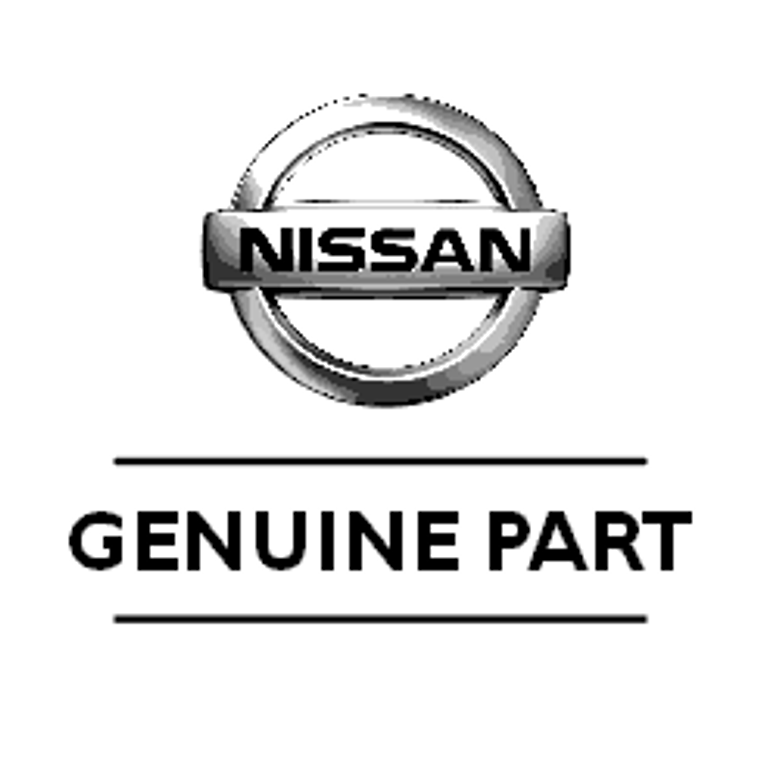 NISSAN

GENUINE PART